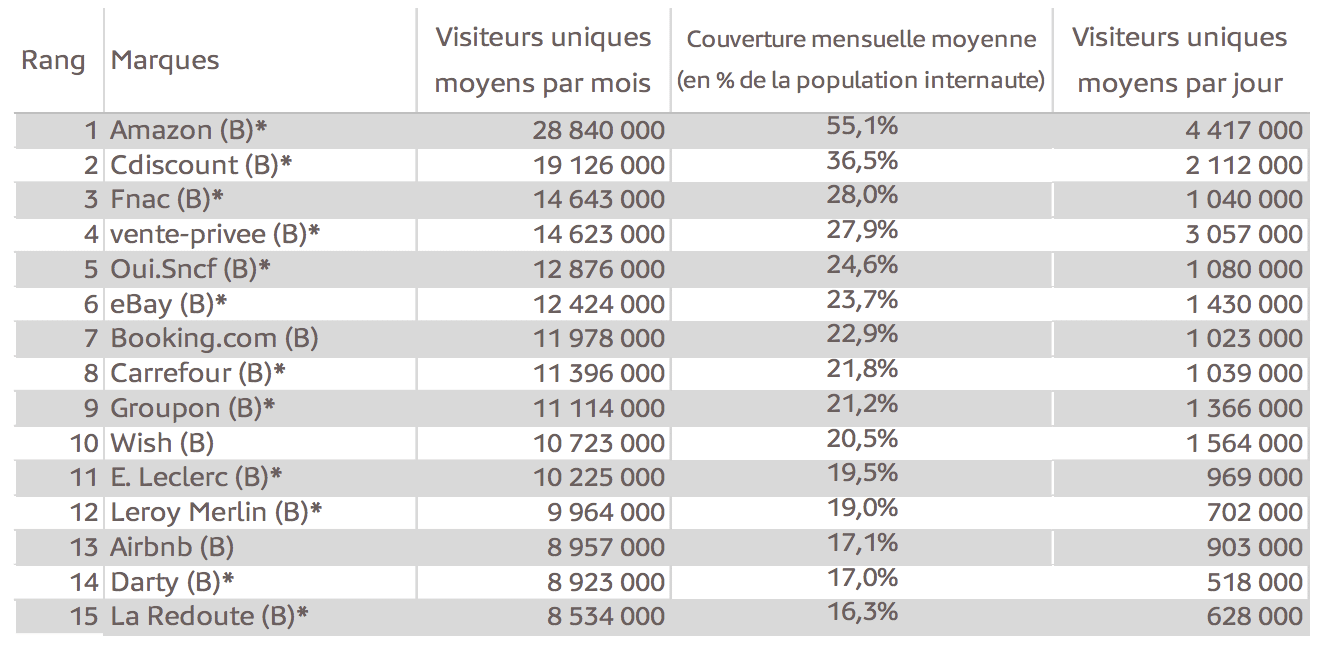 | Rang | Marques | Visiteurs uniques moyens par mois | Couverture mensuelle moyenne (en % de la population internaute) | Visiteurs uniques moyens par jour |
|---|---|---|---|---|
| 1 | Amazon (B)* | 28 840 000 | 55,1% | 4 417 000 |
| 2 | Cdiscount (B)* | 19 126 000 | 36,5% | 2 112 000 |
| 3 | Fnac (B)* | 14 643 000 | 28,0% | 1 040 000 |
| 4 | vente-privee (B)* | 14 623 000 | 27,9% | 3 057 000 |
| 5 | Oui.Sncf (B)* | 12 876 000 | 24,6% | 1 080 000 |
| 6 | eBay (B)* | 12 424 000 | 23,7% | 1 430 000 |
| 7 | Booking.com (B) | 11 978 000 | 22,9% | 1 023 000 |
| 8 | Carrefour (B)* | 11 396 000 | 21,8% | 1 039 000 |
| 9 | Groupon (B)* | 11 114 000 | 21,2% | 1 366 000 |
| 10 | Wish (B) | 10 723 000 | 20,5% | 1 564 000 |
| 11 | E. Leclerc (B)* | 10 225 000 | 19,5% | 969 000 |
| 12 | Leroy Merlin (B)* | 9 964 000 | 19,0% | 702 000 |
| 13 | Airbnb (B) | 8 957 000 | 17,1% | 903 000 |
| 14 | Darty (B)* | 8 923 000 | 17,0% | 518 000 |
| 15 | La Redoute (B)* | 8 534 000 | 16,3% | 628 000 |